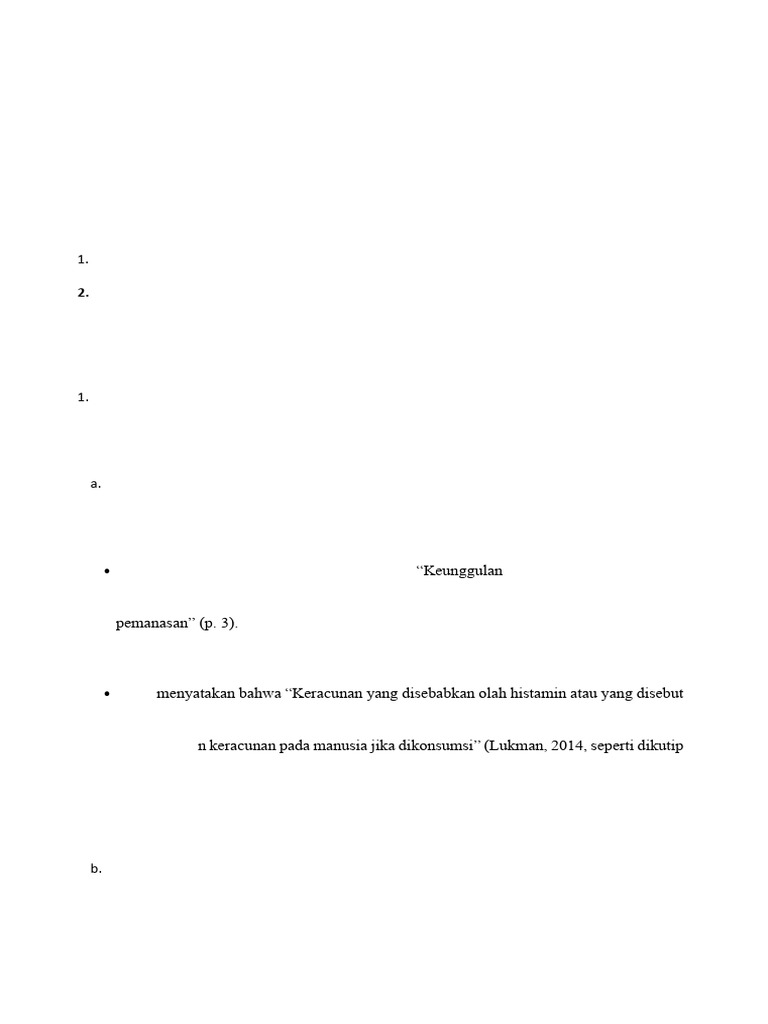 1.

2.

1.

a.

• “Keunggulan

pemanasan” (p. 3).

• menyatakan bahwa “Keracunan yang disebabkan olah histamin atau yang disebut

n keracunan pada manusia jika dikonsumsi” (Lukman, 2014, seperti dikutip

b.